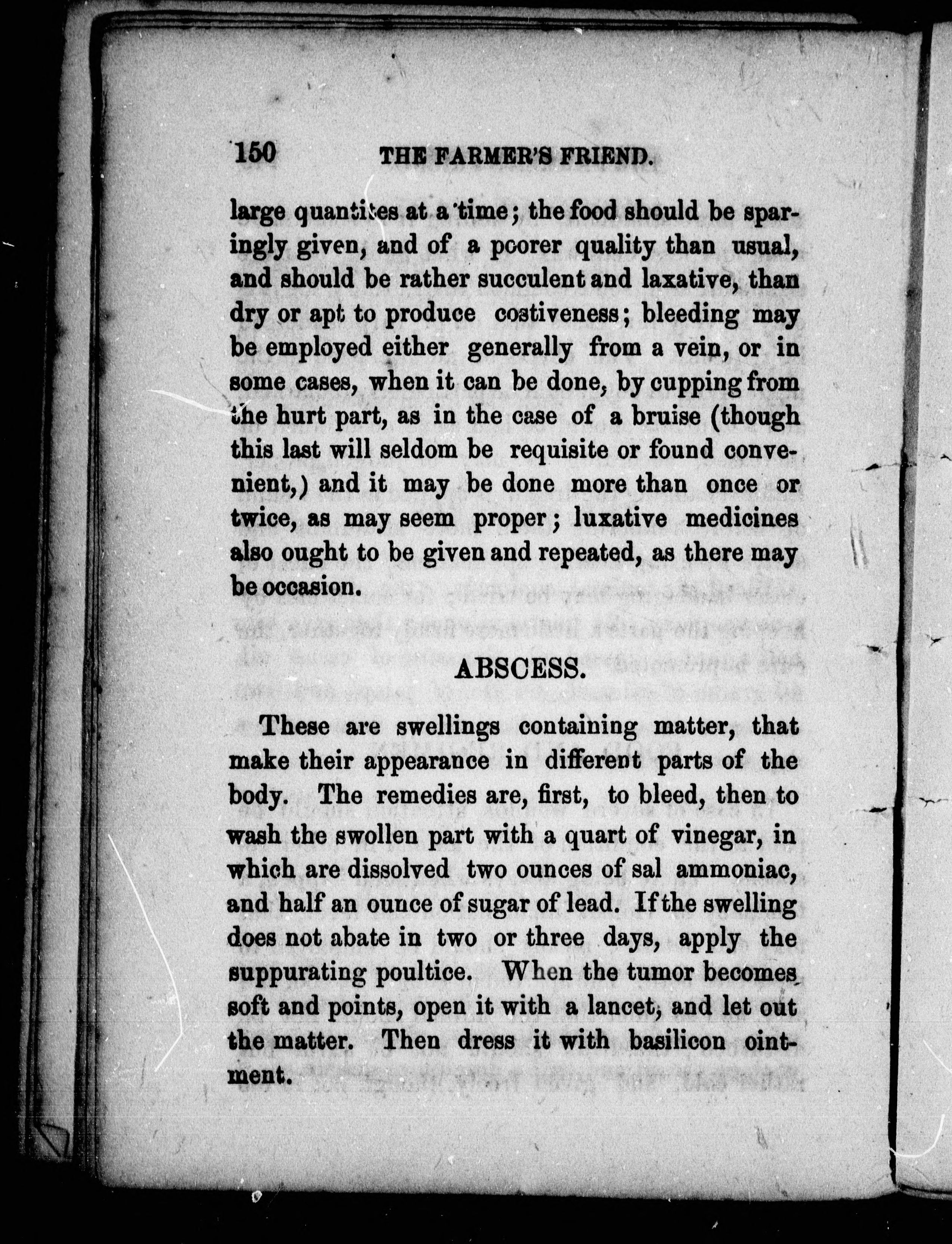 150 THE FARMER'S FRIEND.

large quantites at a time; the food should be sparingly given, and of a poorer quality than usual, and should be rather succulent and laxative, than dry or apt to produce costiveness; bleeding may be employed either generally from a vein, or in some cases, when it can be done, by cupping from the hurt part, as in the case of a bruise (though this last will seldom be requisite or found convenient,) and it may be done more than once or twice, as may seem proper; luxative medicines also ought to be given and repeated, as there may be occasion.

ABSCESS.

These are swellings containing matter, that make their appearance in different parts of the body. The remedies are, first, to bleed, then to wash the swollen part with a quart of vinegar, in which are dissolved two ounces of sal ammoniac, and half an ounce of sugar of lead. If the swelling does not abate in two or three days, apply the suppurating poultice. When the tumor becomes soft and points, open it with a lancet, and let out the matter. Then dress it with basilicon ointment.